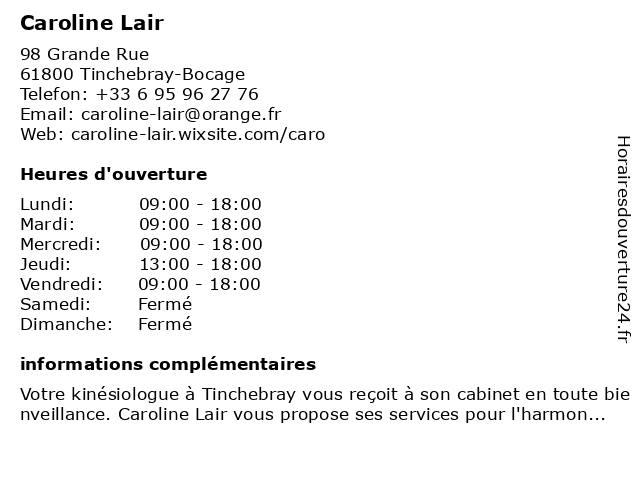 Caroline Lair

98 Grande Rue
61800 Tinchebray-Bocage
Telefon: +33 6 95 96 27 76
Email: caroline-lair@orange.fr
Web: caroline-lair.wixsite.com/caro

Heures d'ouverture

| | |
|---|---|
| Lundi: | 09:00 - 18:00 |
| Mardi: | 09:00 - 18:00 |
| Mercredi: | 09:00 - 18:00 |
| Jeudi: | 13:00 - 18:00 |
| Vendredi: | 09:00 - 18:00 |
| Samedi: | Fermé |
| Dimanche: | Fermé |

informations complémentaires

Votre kinésiologue à Tinchebray vous reçoit à son cabinet en toute bie nveillance. Caroline Lair vous propose ses services pour l'harmon...

Horairesdouverture24.fr